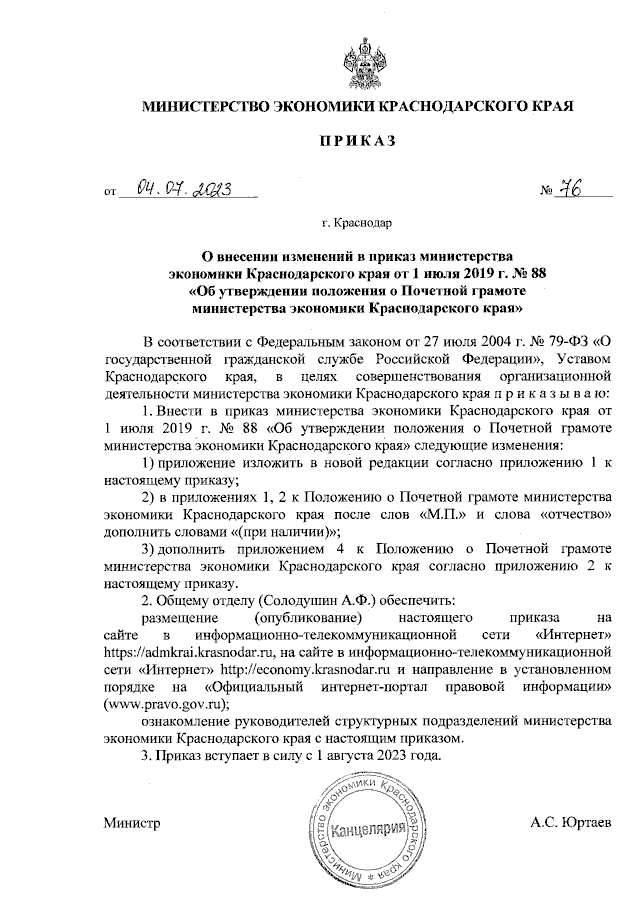 МИНИСТЕРСТВО ЭКОНОМИКИ КРАСНОДАРСКОГО КРАЯ

ПРИКАЗ

от 04.07.2023 № 76

г. Краснодар

О внесении изменений в приказ министерства экономики Краснодарского края от 1 июля 2019 г. № 88 «Об утверждении положения о Почетной грамоте министерства экономики Краснодарского края»

В соответствии с Федеральным законом от 27 июля 2004 г. № 79-ФЗ «О государственной гражданской службе Российской Федерации», Уставом Краснодарского края, в целях совершенствования организационной деятельности министерства экономики Краснодарского края п р и к а з ы в а ю:

1. Внести в приказ министерства экономики Краснодарского края от 1 июля 2019 г. № 88 «Об утверждении положения о Почетной грамоте министерства экономики Краснодарского края» следующие изменения:

1) приложение изложить в новой редакции согласно приложению 1 к настоящему приказу;

2) в приложениях 1, 2 к Положению о Почетной грамоте министерства экономики Краснодарского края после слов «М.П.» и слова «отчество» дополнить словами «(при наличии)»;

3) дополнить приложением 4 к Положению о Почетной грамоте министерства экономики Краснодарского края согласно приложению 2 к настоящему приказу.

2. Общему отделу (Солодушин А.Ф.) обеспечить:

размещение (опубликование) настоящего приказа на сайте в информационно-телекоммуникационной сети «Интернет» https://admkrai.krasnodar.ru, на сайте в информационно-телекоммуникационной сети «Интернет» http://economy.krasnodar.ru и направление в установленном порядке на «Официальный интернет-портал правовой информации» (www.pravo.gov.ru);

ознакомление руководителей структурных подразделений министерства экономики Краснодарского края с настоящим приказом.

3. Приказ вступает в силу с 1 августа 2023 года.

Министр

Министерство экономики Краснодарского края
Канцелярия

А.С. Юртаев